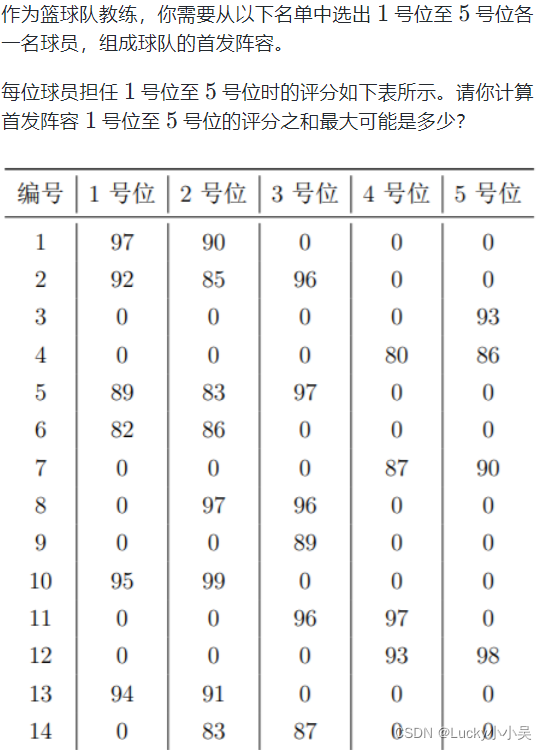 作为篮球队教练，你需要从以下名单中选出 1 号位至 5 号位各一名球员，组成球队的首发阵容。

每位球员担任 1 号位至 5 号位时的评分如下表所示。请你计算首发阵容 1 号位至 5 号位的评分之和最大可能是多少？

| 编号 | 1 号位 | 2 号位 | 3 号位 | 4 号位 | 5 号位 |
|---|---|---|---|---|---|
| 1 | 97 | 90 | 0 | 0 | 0 |
| 2 | 92 | 85 | 96 | 0 | 0 |
| 3 | 0 | 0 | 0 | 0 | 93 |
| 4 | 0 | 0 | 0 | 80 | 86 |
| 5 | 89 | 83 | 97 | 0 | 0 |
| 6 | 82 | 86 | 0 | 0 | 0 |
| 7 | 0 | 0 | 0 | 87 | 90 |
| 8 | 0 | 97 | 96 | 0 | 0 |
| 9 | 0 | 0 | 89 | 0 | 0 |
| 10 | 95 | 99 | 0 | 0 | 0 |
| 11 | 0 | 0 | 96 | 97 | 0 |
| 12 | 0 | 0 | 0 | 93 | 98 |
| 13 | 94 | 91 | 0 | 0 | 0 |
| 14 | 0 | 83 | 87 | 0 | 0 |

CSDN @Lucky小小吴